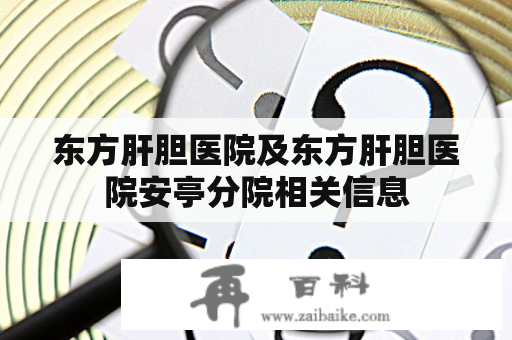 东方肝胆医院及东方肝胆医院安亭分院相关信息

再 百科
www.zaibaike.com